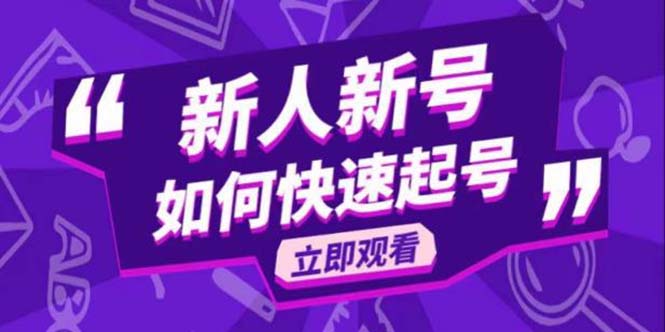 “新人新号
如何快速起号”
立即观看